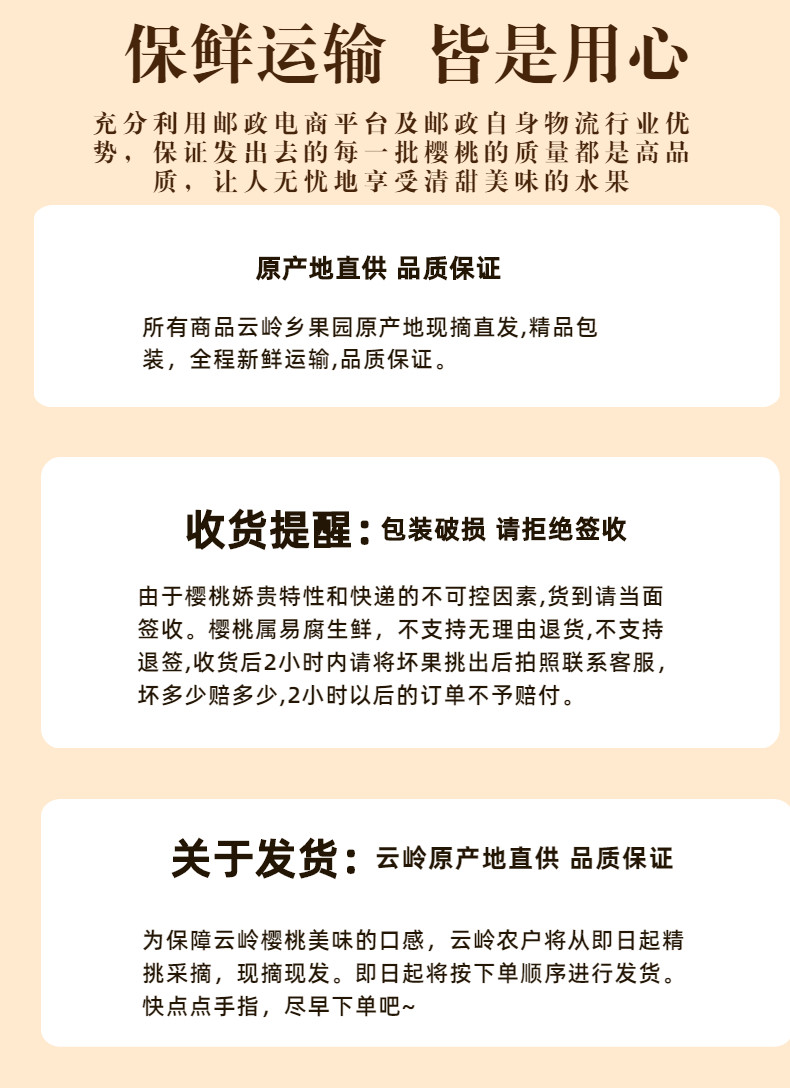 保鲜运输 皆是用心

充分利用邮政电商平台及邮政自身物流行业优势，保证发出去的每一批樱桃的质量都是高品质，让人无忧地享受清甜美味的水果

原产地直供 品质保证

所有商品云岭乡果园原产地现摘直发,精品包装，全程新鲜运输,品质保证。

收货提醒：包装破损 请拒绝签收

由于樱桃娇贵特性和快递的不可控因素,货到请当面签收。樱桃属易腐生鲜，不支持无理由退货,不支持退签,收货后2小时内请将坏果挑出后拍照联系客服，坏多少赔多少,2小时以后的订单不予赔付。

关于发货：云岭原产地直供 品质保证

为保障云岭樱桃美味的口感，云岭农户将从即日起精挑采摘，现摘现发。即日起将按下单顺序进行发货。快点点手指，尽早下单吧~